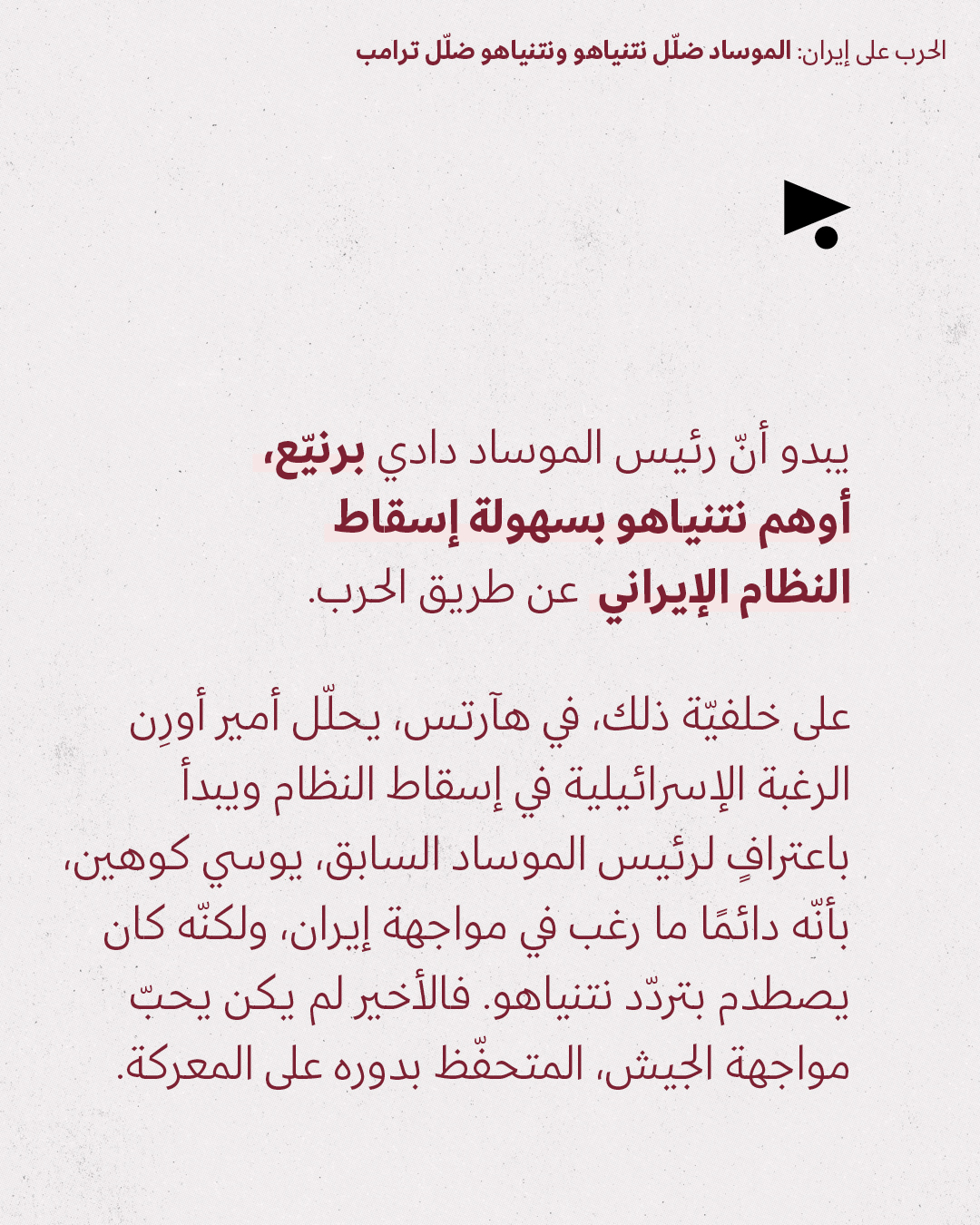 الحرب على إيران: الموساد ضلّل نتنياهو ونتنياهو ضلّل ترامب

يبدو أنّ رئيس الموساد دادي برنيّع، أوهم نتنياهو بسهولة إسقاط النظام الإيراني عن طريق الحرب.

على خلفيّة ذلك، في هآرتس، يحلّل أمير أورِن الرغبة الإسرائيلية في إسقاط النظام ويبدأ باعترافٍ لرئيس الموساد السابق، يوسي كوهين، بأنّه دائمًا ما رغب في مواجهة إيران، ولكنّه كان يصطدم بتردّد نتنياهو. فالأخير لم يكن يحبّ مواجهة الجيش، المتحفّظ بدوره على المعركة.